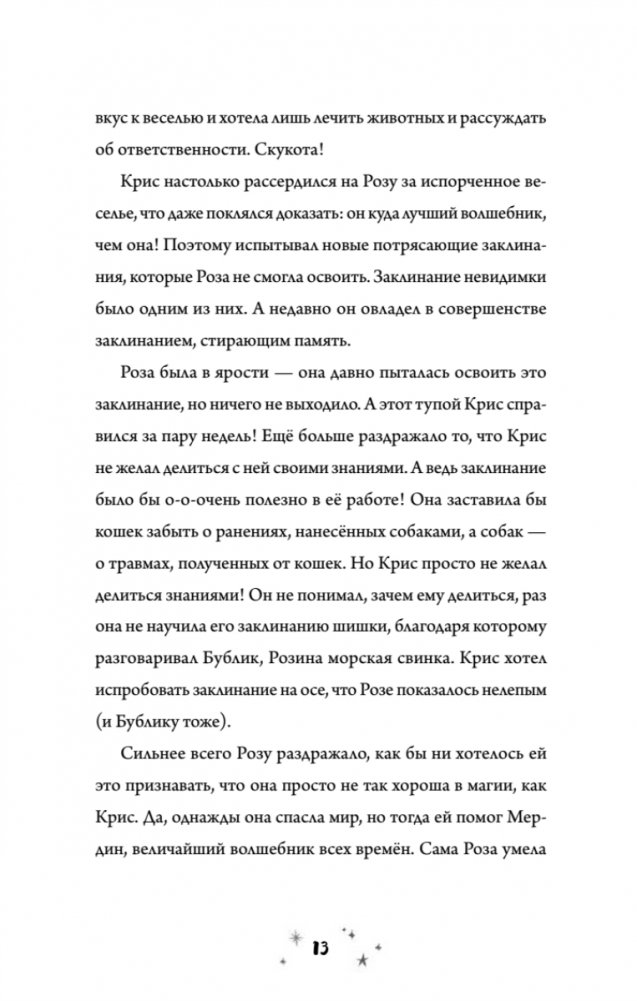 вкус к веселью и хотела лишь лечить животных и рассуждать об ответственности. Скукота!

Крис настолько рассердился на Розу за испорченное веселье, что даже поклялся доказать: он куда лучший волшебник, чем она! Поэтому испытывал новые потрясающие заклинания, которые Роза не смогла освоить. Заклинание невидимки было одним из них. А недавно он овладел в совершенстве заклинанием, стирающим память.

Роза была в ярости — она давно пыталась освоить это заклинание, но ничего не выходило. А этот тупой Крис справился за пару недель! Ещё больше раздражало то, что Крис не желал делиться с ней своими знаниями. А ведь заклинание было бы о-о-очень полезно в её работе! Она заставила бы кошек забыть о ранениях, нанесённых собаками, а собак — о травмах, полученных от кошек. Но Крис просто не желал делиться знаниями! Он не понимал, зачем ему делиться, раз она не научила его заклинанию шишки, благодаря которому разговаривал Бублик, Розина морская свинка. Крис хотел испробовать заклинание на осе, что Розе показалось нелепым (и Бублику тоже).

Сильнее всего Розу раздражало, как бы ни хотелось ей это признавать, что она просто не так хороша в магии, как Крис. Да, однажды она спасла мир, но тогда ей помог Мердин, величайший волшебник всех времён. Сама Роза умела

13